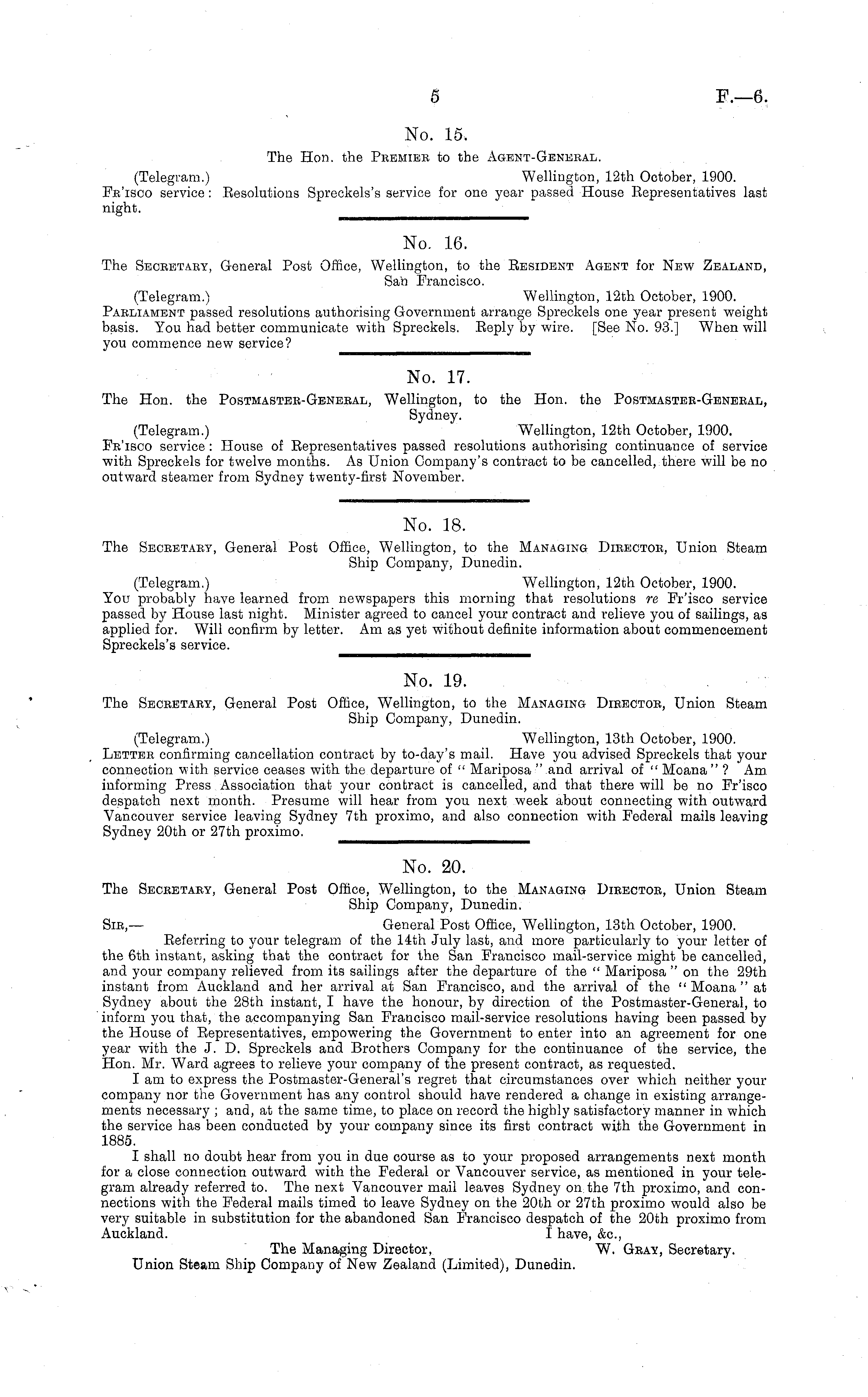 5 F.—6.

No. 15.

The Hon. the Premier to the Agent-General.

(Telegram.) Wellington, 12th October, 1900.

Fr'isco service: Resolutions Spreckels's service for one year passed House Representatives last night.

No. 16.

The Secretary, General Post Office, Wellington, to the Resident Agent for New Zealand, San Francisco.

(Telegram.) Wellington, 12th October, 1900.

Parliament passed resolutions authorising Government arrange Spreckels one year present weight basis. You had better communicate with Spreckels. Reply by wire. [See No. 93.] When will you commence new service?

No. 17.

The Hon. the Postmaster-General, Wellington, to the Hon. the Postmaster-General, Sydney.

(Telegram.) Wellington, 12th October, 1900.

Fr'isco service: House of Representatives passed resolutions authorising continuance of service with Spreckels for twelve months. As Union Company's contract to be cancelled, there will be no outward steamer from Sydney twenty-first November.

No. 18.

The Secretary, General Post Office, Wellington, to the Managing Director, Union Steam Ship Company, Dunedin.

(Telegram.) Wellington, 12th October, 1900.

You probably have learned from newspapers this morning that resolutions re Fr'isco service passed by House last night. Minister agreed to cancel your contract and relieve you of sailings, as applied for. Will confirm by letter. Am as yet without definite information about commencement Spreckels's service.

No. 19.

The Secretary, General Post Office, Wellington, to the Managing Director, Union Steam Ship Company, Dunedin.

(Telegram.) Wellington, 13th October, 1900.

Letter confirming cancellation contract by to-day's mail. Have you advised Spreckels that your connection with service ceases with the departure of "Mariposa" and arrival of "Moana"? Am informing Press Association that your contract is cancelled, and that there will be no Fr'isco despatch next month. Presume will hear from you next week about connecting with outward Vancouver service leaving Sydney 7th proximo, and also connection with Federal mails leaving Sydney 20th or 27th proximo.

No. 20.

The Secretary, General Post Office, Wellington, to the Managing Director, Union Steam Ship Company, Dunedin.

Sir,— General Post Office, Wellington, 13th October, 1900.

Referring to your telegram of the 14th July last, and more particularly to your letter of the 6th instant, asking that the contract for the San Francisco mail-service might be cancelled, and your company relieved from its sailings after the departure of the "Mariposa" on the 29th instant from Auckland and her arrival at San Francisco, and the arrival of the "Moana" at Sydney about the 28th instant, I have the honour, by direction of the Postmaster-General, to inform you that, the accompanying San Francisco mail-service resolutions having been passed by the House of Representatives, empowering the Government to enter into an agreement for one year with the J. D. Spreckels and Brothers Company for the continuance of the service, the Hon. Mr. Ward agrees to relieve your company of the present contract, as requested.

I am to express the Postmaster-General's regret that circumstances over which neither your company nor the Government has any control should have rendered a change in existing arrangements necessary; and, at the same time, to place on record the highly satisfactory manner in which the service has been conducted by your company since its first contract with the Government in 1885.

I shall no doubt hear from you in due course as to your proposed arrangements next month for a close connection outward with the Federal or Vancouver service, as mentioned in your telegram already referred to. The next Vancouver mail leaves Sydney on the 7th proximo, and connections with the Federal mails timed to leave Sydney on the 20th or 27th proximo would also be very suitable in substitution for the abandoned San Francisco despatch of the 20th proximo from Auckland.

I have, &c.,

W. Gray, Secretary.

The Managing Director,
Union Steam Ship Company of New Zealand (Limited), Dunedin.